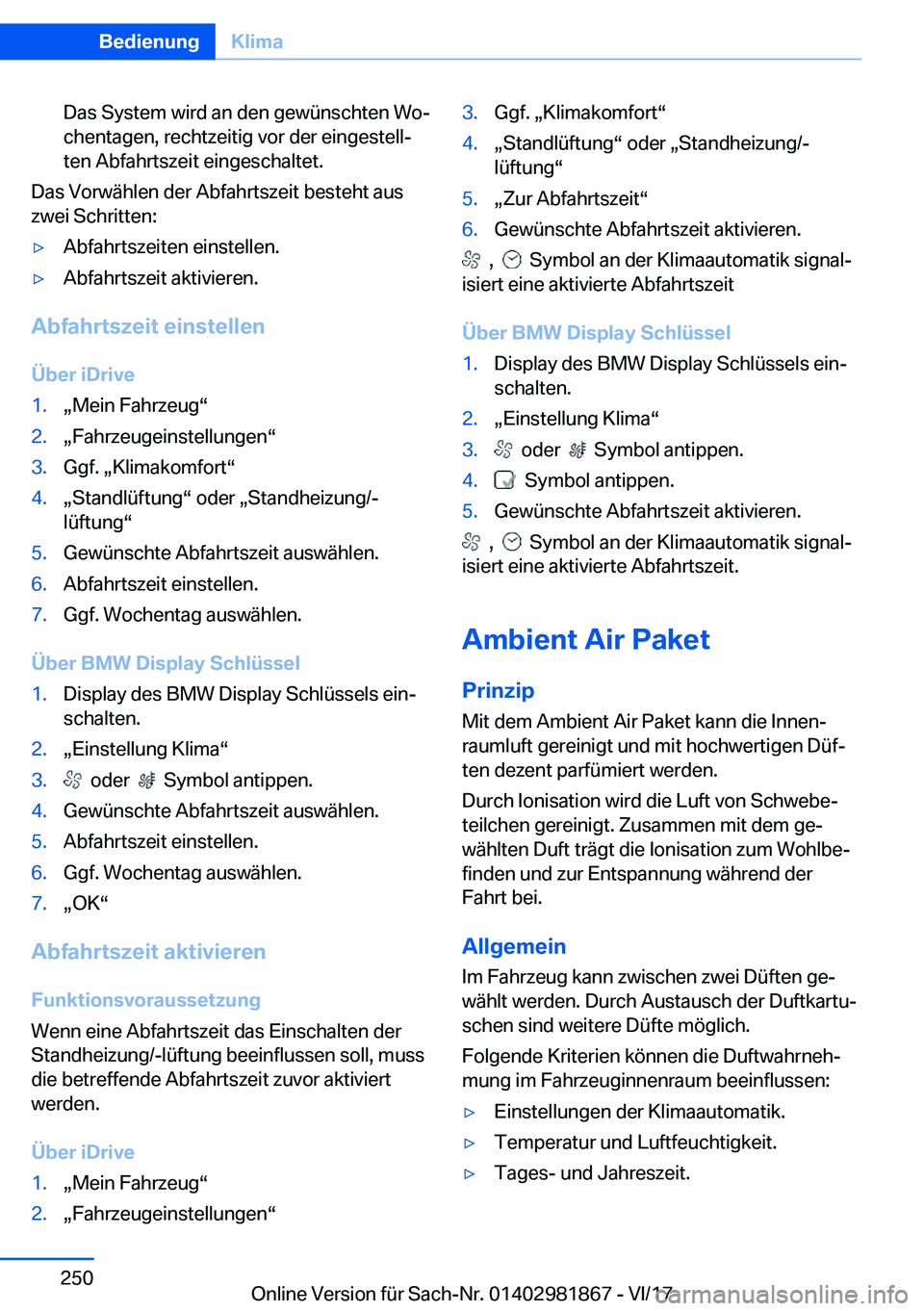 Bedienung Klima

Das System wird an den gewünschten Wochentagen, rechtzeitig vor der eingestellten Abfahrtszeit eingeschaltet.

Das Vorwählen der Abfahrtszeit besteht aus zwei Schritten:

▷ Abfahrtszeiten einstellen.
▷ Abfahrtszeit aktivieren.

Abfahrtszeit einstellen

Über iDrive

1. „Mein Fahrzeug“
2. „Fahrzeugeinstellungen“
3. Ggf. „Klimakomfort“
4. „Standlüftung“ oder „Standheizung/-lüftung“
5. Gewünschte Abfahrtszeit auswählen.
6. Abfahrtszeit einstellen.
7. Ggf. Wochentag auswählen.

Über BMW Display Schlüssel

1. Display des BMW Display Schlüssels einschalten.
2. „Einstellung Klima“
3. oder Symbol antippen.
4. Gewünschte Abfahrtszeit auswählen.
5. Abfahrtszeit einstellen.
6. Ggf. Wochentag auswählen.
7. „OK“

Abfahrtszeit aktivieren

Funktionsvoraussetzung

Wenn eine Abfahrtszeit das Einschalten der Standheizung/-lüftung beeinflussen soll, muss die betreffende Abfahrtszeit zuvor aktiviert werden.

Über iDrive

1. „Mein Fahrzeug“
2. „Fahrzeugeinstellungen“
3. Ggf. „Klimakomfort“
4. „Standlüftung“ oder „Standheizung/-lüftung“
5. „Zur Abfahrtszeit“
6. Gewünschte Abfahrtszeit aktivieren.

, Symbol an der Klimaautomatik signalisiert eine aktivierte Abfahrtszeit

Über BMW Display Schlüssel

1. Display des BMW Display Schlüssels einschalten.
2. „Einstellung Klima“
3. oder Symbol antippen.
4. Symbol antippen.
5. Gewünschte Abfahrtszeit aktivieren.

, Symbol an der Klimaautomatik signalisiert eine aktivierte Abfahrtszeit.

Ambient Air Paket

Prinzip

Mit dem Ambient Air Paket kann die Innenraumluft gereinigt und mit hochwertigen Düften dezent parfümiert werden.

Durch Ionisation wird die Luft von Schwebeteilchen gereinigt. Zusammen mit dem gewählten Duft trägt die Ionisation zum Wohlbefinden und zur Entspannung während der Fahrt bei.

Allgemein

Im Fahrzeug kann zwischen zwei Düften gewählt werden. Durch Austausch der Duftkartuschen sind weitere Düfte möglich.

Folgende Kriterien können die Duftwahrnehmung im Fahrzeuginnenraum beeinflussen:

▷ Einstellungen der Klimaautomatik.
▷ Temperatur und Luftfeuchtigkeit.
▷ Tages- und Jahreszeit.

250

Online Version für Sach-Nr. 01402981867 - VI/17

carmanualsonline.info